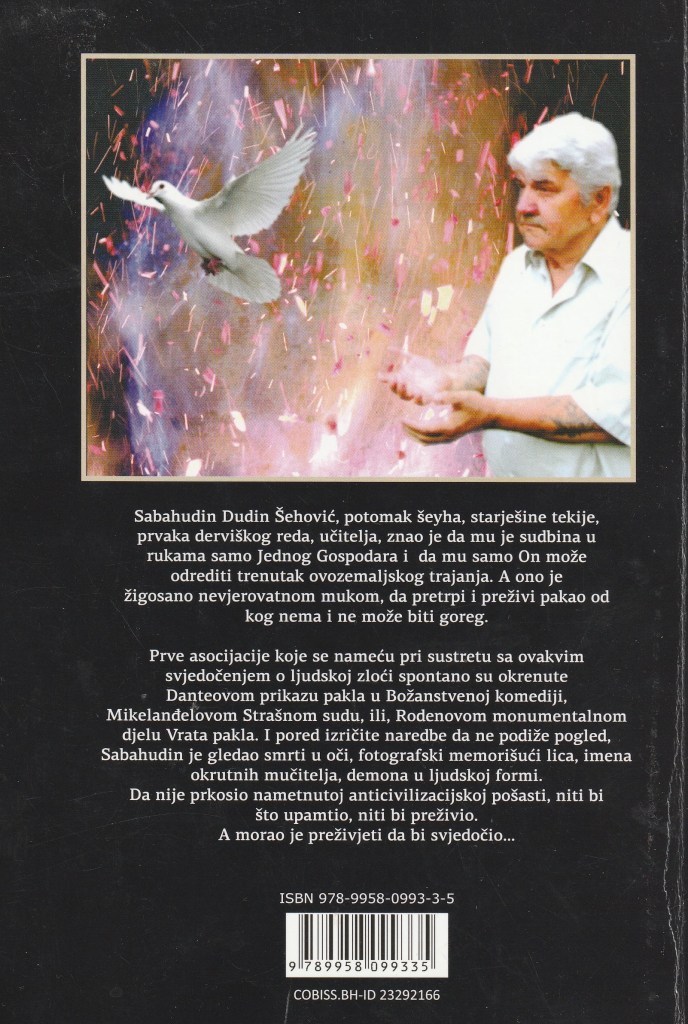 Sabahudin Dudin Šehović, potomak šeyha, starješine tekije, prvaka derviškog reda, učitelja, znao je da mu je sudbina u rukama samo Jednog Gospodara i da mu samo On može odrediti trenutak ovozemaljskog trajanja. A ono je žigosano nevjerovatnom mukom, da pretrpi i preživi pakao od kog nema i ne može biti goreg.

Prve asocijacije koje se nameću pri sustretu sa ovakvim svjedočenjem o ljudskoj zloći spontano su okrenute Danteovom prikazu pakla u Božanstvenoj komediji, Mikelanđelovom Strašnom sudu, ili, Rodenovom monumentalnom djelu Vrata pakla. I pored izričite naredbe da ne podiže pogled, Sabahudin je gledao smrti u oči, fotografski memorišući lica, imena okrutnih mučitelja, demona u ljudskoj formi. Da nije prkosio nametnutoj anticivilizacijskoj pošasti, niti bi što upamtio, niti bi preživio. A morao je preživjeti da bi svjedočio...

ISBN 978-9958-0993-3-5

9 789958 099335

COBISS.BH-ID 23292166